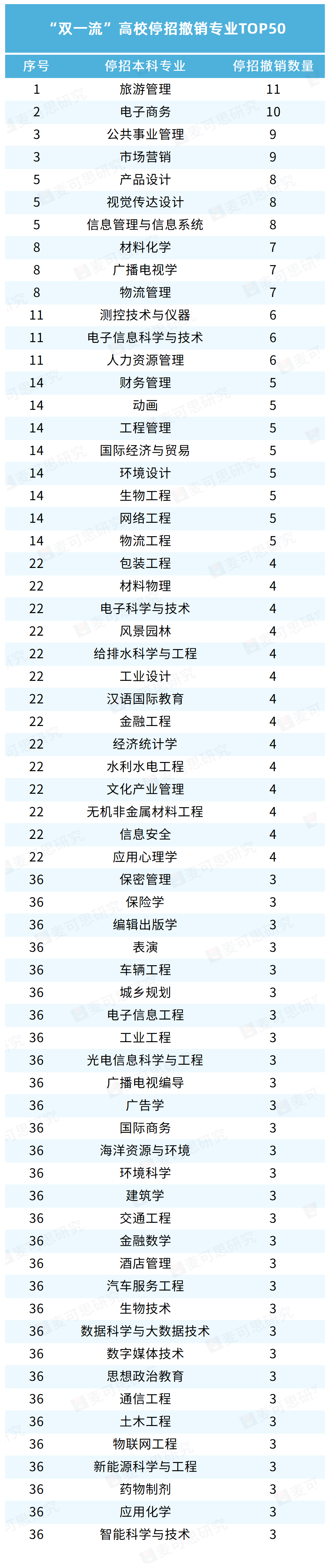 “双一流”高校停招撤销专业TOP50

| 序号 | 停招本科专业 | 停招撤销数量 |
|---|---|---|
| 1 | 旅游管理 | 11 |
| 2 | 电子商务 | 10 |
| 3 | 公共事业管理 | 9 |
| 3 | 市场营销 | 9 |
| 5 | 产品设计 | 8 |
| 5 | 视觉传达设计 | 8 |
| 5 | 信息管理与信息系统 | 8 |
| 8 | 材料化学 | 7 |
| 8 | 广播电视学 | 7 |
| 8 | 物流管理 | 7 |
| 11 | 测控技术与仪器 | 6 |
| 11 | 电子信息科学与技术 | 6 |
| 11 | 人力资源管理 | 6 |
| 14 | 财务管理 | 5 |
| 14 | 动画 | 5 |
| 14 | 工程管理 | 5 |
| 14 | 国际经济与贸易 | 5 |
| 14 | 环境设计 | 5 |
| 14 | 生物工程 | 5 |
| 14 | 网络工程 | 5 |
| 14 | 物流工程 | 5 |
| 22 | 包装工程 | 4 |
| 22 | 材料物理 | 4 |
| 22 | 电子科学与技术 | 4 |
| 22 | 风景园林 | 4 |
| 22 | 给排水科学与工程 | 4 |
| 22 | 工业设计 | 4 |
| 22 | 汉语国际教育 | 4 |
| 22 | 金融工程 | 4 |
| 22 | 经济统计学 | 4 |
| 22 | 水利水电工程 | 4 |
| 22 | 文化产业管理 | 4 |
| 22 | 无机非金属材料工程 | 4 |
| 22 | 信息安全 | 4 |
| 22 | 应用心理学 | 4 |
| 36 | 保密管理 | 3 |
| 36 | 保险学 | 3 |
| 36 | 编辑出版学 | 3 |
| 36 | 表演 | 3 |
| 36 | 车辆工程 | 3 |
| 36 | 城乡规划 | 3 |
| 36 | 电子信息工程 | 3 |
| 36 | 工业工程 | 3 |
| 36 | 光电信息科学与工程 | 3 |
| 36 | 广播电视编导 | 3 |
| 36 | 广告学 | 3 |
| 36 | 国际商务 | 3 |
| 36 | 海洋资源与环境 | 3 |
| 36 | 环境科学 | 3 |
| 36 | 建筑学 | 3 |
| 36 | 交通工程 | 3 |
| 36 | 金融数学 | 3 |
| 36 | 酒店管理 | 3 |
| 36 | 汽车服务工程 | 3 |
| 36 | 生物技术 | 3 |
| 36 | 数据科学与大数据技术 | 3 |
| 36 | 数字媒体技术 | 3 |
| 36 | 思想政治教育 | 3 |
| 36 | 通信工程 | 3 |
| 36 | 土木工程 | 3 |
| 36 | 物联网工程 | 3 |
| 36 | 新能源科学与工程 | 3 |
| 36 | 药物制剂 | 3 |
| 36 | 应用化学 | 3 |
| 36 | 智能科学与技术 | 3 |

麦可思研究